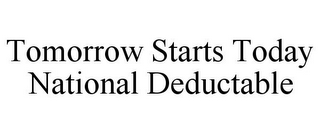 Tomorrow Starts Today National Deductable